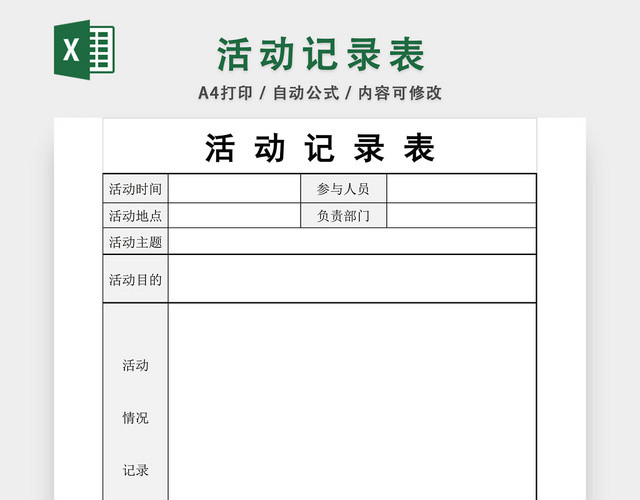 X

活动记录表

A4打印 / 自动公式 / 内容可修改

活 动 记 录 表

| 活动时间 |  | 参与人员 |  |
|---|---|---|---|
| 活动地点 |  | 负责部门 |  |
| 活动主题 |  |  |  |
| 活动目的 |  |  |  |
| 活动 情况 记录 |  |  |  |